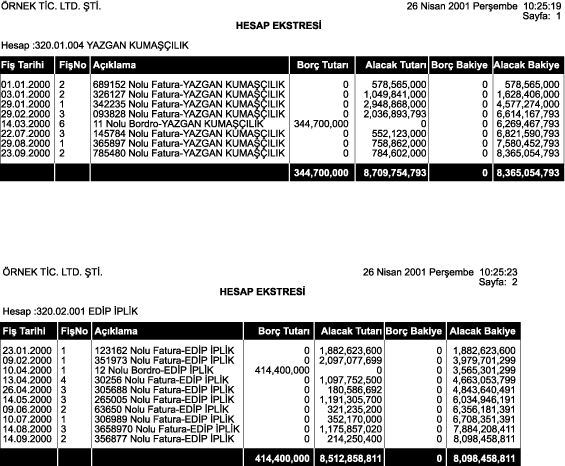 ÖRNEK TİC. LTD. ŞTİ.

26 Nisan 2001 Perşembe 10:25:19
Sayfa: 1

HESAP EKSTRESİ

Hesap :320.01.004 YAZGAN KUMAŞÇILIK

| Fiş Tarihi | FişNo | Açıklama | Borç Tutarı | Alacak Tutarı | Borç Bakiye | Alacak Bakiye |
|---|---|---|---|---|---|---|
| 01.01.2000 | 2 | 689152 Nolu Fatura-YAZGAN KUMAŞÇILIK | 0 | 578,565,000 | 0 | 578,565,000 |
| 03.01.2000 | 2 | 326127 Nolu Fatura-YAZGAN KUMAŞÇILIK | 0 | 1,049,841,000 | 0 | 1,628,406,000 |
| 29.01.2000 | 1 | 342235 Nolu Fatura-YAZGAN KUMAŞÇILIK | 0 | 2,948,868,000 | 0 | 4,577,274,000 |
| 29.02.2000 | 3 | 093828 Nolu Fatura-YAZGAN KUMAŞÇILIK | 0 | 2,036,893,793 | 0 | 6,614,167,793 |
| 14.03.2000 | 6 | 11 Nolu Bordro-YAZGAN KUMAŞÇILIK | 344,700,000 | 0 | 0 | 6,269,467,793 |
| 22.07.2000 | 3 | 145784 Nolu Fatura-YAZGAN KUMAŞÇILIK | 0 | 552,123,000 | 0 | 6,821,590,793 |
| 29.08.2000 | 1 | 365897 Nolu Fatura-YAZGAN KUMAŞÇILIK | 0 | 758,862,000 | 0 | 7,580,452,793 |
| 23.09.2000 | 2 | 785480 Nolu Fatura-YAZGAN KUMAŞÇILIK | 0 | 784,602,000 | 0 | 8,365,054,793 |
| | | | 344,700,000 | 8,709,754,793 | 0 | 8,365,054,793 |

ÖRNEK TİC. LTD. ŞTİ.

26 Nisan 2001 Perşembe 10:25:23
Sayfa: 2

HESAP EKSTRESİ

Hesap :320.02.001 EDİP İPLİK

| Fiş Tarihi | FişNo | Açıklama | Borç Tutarı | Alacak Tutarı | Borç Bakiye | Alacak Bakiye |
|---|---|---|---|---|---|---|
| 23.01.2000 | 1 | 123162 Nolu Fatura-EDİP İPLİK | 0 | 1,882,623,600 | 0 | 1,882,623,600 |
| 09.02.2000 | 1 | 351973 Nolu Fatura-EDİP İPLİK | 0 | 2,097,077,699 | 0 | 3,979,701,299 |
| 10.04.2000 | 1 | 12 Nolu Bordro-EDİP İPLİK | 414,400,000 | 0 | 0 | 3,565,301,299 |
| 13.04.2000 | 4 | 30256 Nolu Fatura-EDİP İPLİK | 0 | 1,097,752,500 | 0 | 4,663,053,799 |
| 26.04.2000 | 3 | 305688 Nolu Fatura-EDİP İPLİK | 0 | 180,586,692 | 0 | 4,843,640,491 |
| 14.05.2000 | 3 | 265005 Nolu Fatura-EDİP İPLİK | 0 | 1,191,305,700 | 0 | 6,034,946,191 |
| 09.06.2000 | 2 | 63650 Nolu Fatura-EDİP İPLİK | 0 | 321,235,200 | 0 | 6,356,181,391 |
| 10.07.2000 | 1 | 306989 Nolu Fatura-EDİP İPLİK | 0 | 352,170,000 | 0 | 6,708,351,391 |
| 14.08.2000 | 3 | 3658970 Nolu Fatura-EDİP İPLİK | 0 | 1,175,857,020 | 0 | 7,884,208,411 |
| 14.09.2000 | 2 | 356877 Nolu Fatura-EDİP İPLİK | 0 | 214,250,400 | 0 | 8,098,458,811 |
| | | | 414,400,000 | 8,512,858,811 | 0 | 8,098,458,811 |